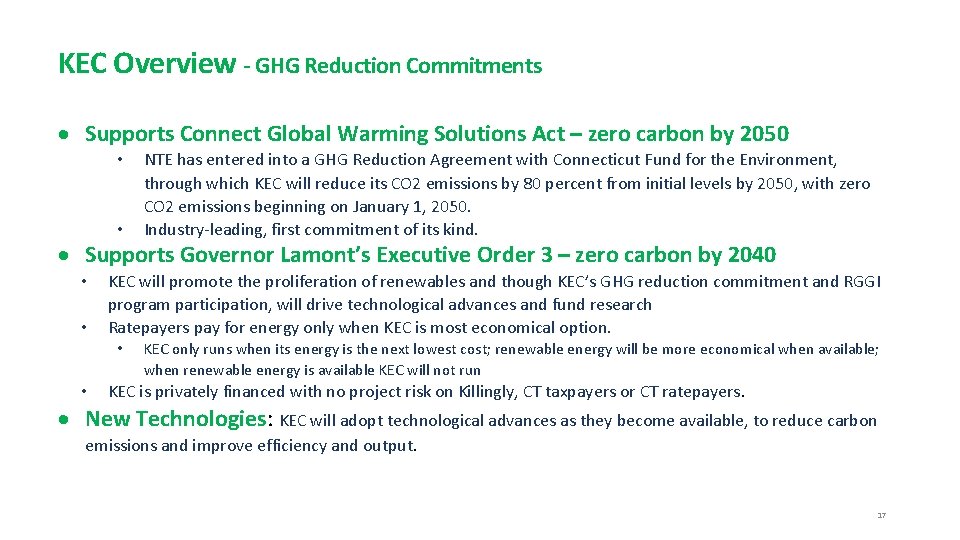 KEC Overview - GHG Reduction Commitments

• Supports Connect Global Warming Solutions Act – zero carbon by 2050

• NTE has entered into a GHG Reduction Agreement with Connecticut Fund for the Environment, through which KEC will reduce its CO2 emissions by 80 percent from initial levels by 2050, with zero CO2 emissions beginning on January 1, 2050.
• Industry-leading, first commitment of its kind.

• Supports Governor Lamont's Executive Order 3 – zero carbon by 2040

• KEC will promote the proliferation of renewables and though KEC's GHG reduction commitment and RGGI program participation, will drive technological advances and fund research
• Ratepayers pay for energy only when KEC is most economical option.
• KEC only runs when its energy is the next lowest cost; renewable energy will be more economical when available; when renewable energy is available KEC will not run
• KEC is privately financed with no project risk on Killingly, CT taxpayers or CT ratepayers.

• New Technologies: KEC will adopt technological advances as they become available, to reduce carbon emissions and improve efficiency and output.

17